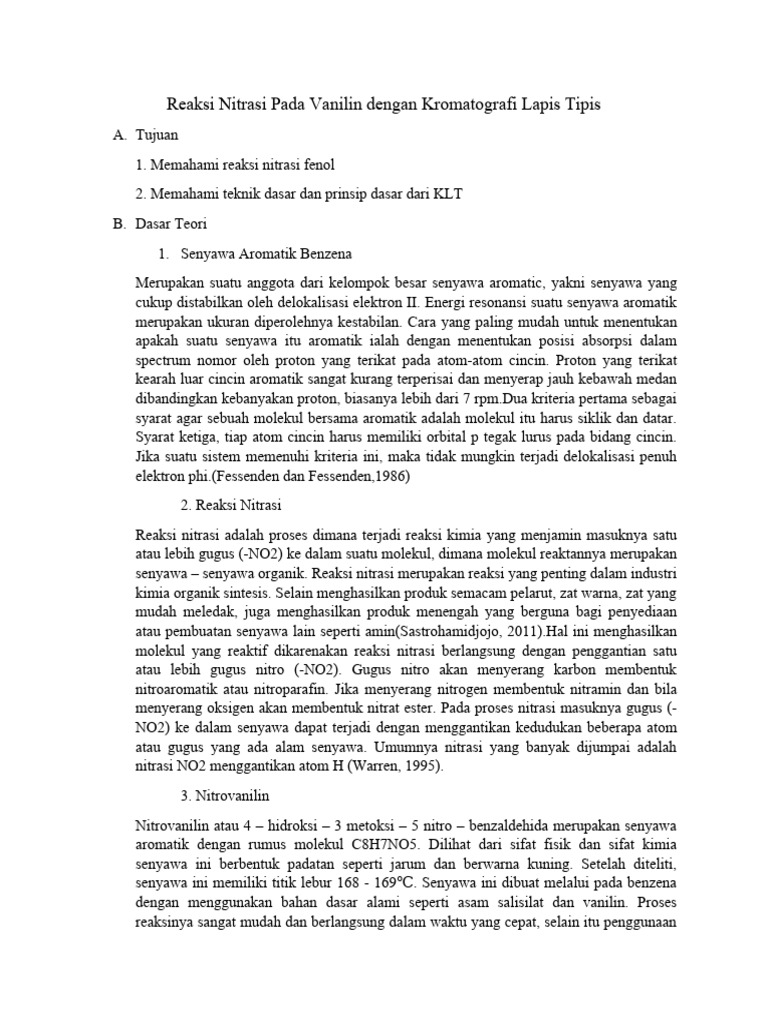 Reaksi Nitrasi Pada Vanilin dengan Kromatografi Lapis Tipis

A. Tujuan

1. Memahami reaksi nitrasi fenol

2. Memahami teknik dasar dan prinsip dasar dari KLT

B. Dasar Teori

1. Senyawa Aromatik Benzena

Merupakan suatu anggota dari kelompok besar senyawa aromatic, yakni senyawa yang cukup distabilkan oleh delokalisasi elektron II. Energi resonansi suatu senyawa aromatik merupakan ukuran diperolehnya kestabilan. Cara yang paling mudah untuk menentukan apakah suatu senyawa itu aromatik ialah dengan menentukan posisi absorpsi dalam spectrum nomor oleh proton yang terikat pada atom-atom cincin. Proton yang terikat kearah luar cincin aromatik sangat kurang terperisai dan menyerap jauh kebawah medan dibandingkan kebanyakan proton, biasanya lebih dari 7 rpm.Dua kriteria pertama sebagai syarat agar sebuah molekul bersama aromatik adalah molekul itu harus siklik dan datar. Syarat ketiga, tiap atom cincin harus memiliki orbital p tegak lurus pada bidang cincin. Jika suatu sistem memenuhi kriteria ini, maka tidak mungkin terjadi delokalisasi penuh elektron phi.(Fessenden dan Fessenden,1986)

2. Reaksi Nitrasi

Reaksi nitrasi adalah proses dimana terjadi reaksi kimia yang menjamin masuknya satu atau lebih gugus (-NO2) ke dalam suatu molekul, dimana molekul reaktannya merupakan senyawa – senyawa organik. Reaksi nitrasi merupakan reaksi yang penting dalam industri kimia organik sintesis. Selain menghasilkan produk semacam pelarut, zat warna, zat yang mudah meledak, juga menghasilkan produk menengah yang berguna bagi penyediaan atau pembuatan senyawa lain seperti amin(Sastrohamidjojo, 2011).Hal ini menghasilkan molekul yang reaktif dikarenakan reaksi nitrasi berlangsung dengan penggantian satu atau lebih gugus nitro (-NO2). Gugus nitro akan menyerang karbon membentuk nitroaromatik atau nitroparafin. Jika menyerang nitrogen membentuk nitramin dan bila menyerang oksigen akan membentuk nitrat ester. Pada proses nitrasi masuknya gugus (-NO2) ke dalam senyawa dapat terjadi dengan menggantikan kedudukan beberapa atom atau gugus yang ada alam senyawa. Umumnya nitrasi yang banyak dijumpai adalah nitrasi NO2 menggantikan atom H (Warren, 1995).

3. Nitrovanilin

Nitrovanilin atau 4 – hidroksi – 3 metoksi – 5 nitro – benzaldehida merupakan senyawa aromatik dengan rumus molekul C8H7NO5. Dilihat dari sifat fisik dan sifat kimia senyawa ini berbentuk padatan seperti jarum dan berwarna kuning. Setelah diteliti, senyawa ini memiliki titik lebur 168 - 169°C. Senyawa ini dibuat melalui pada benzena dengan menggunakan bahan dasar alami seperti asam salisilat dan vanilin. Proses reaksinya sangat mudah dan berlangsung dalam waktu yang cepat, selain itu penggunaan